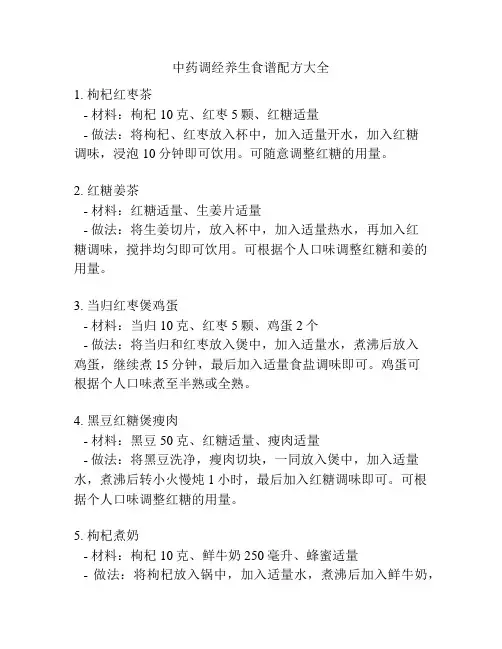 中药调经养生食谱配方大全

1. 枸杞红枣茶
- 材料：枸杞 10 克、红枣 5 颗、红糖适量
- 做法：将枸杞、红枣放入杯中，加入适量开水，加入红糖调味，浸泡 10 分钟即可饮用。可随意调整红糖的用量。

2. 红糖姜茶
- 材料：红糖适量、生姜片适量
- 做法：将生姜切片，放入杯中，加入适量热水，再加入红糖调味，搅拌均匀即可饮用。可根据个人口味调整红糖和姜的用量。

3. 当归红枣煲鸡蛋
- 材料：当归 10 克、红枣 5 颗、鸡蛋 2 个
- 做法：将当归和红枣放入煲中，加入适量水，煮沸后放入鸡蛋，继续煮 15 分钟，最后加入适量食盐调味即可。鸡蛋可根据个人口味煮至半熟或全熟。

4. 黑豆红糖煲瘦肉
- 材料：黑豆 50 克、红糖适量、瘦肉适量
- 做法：将黑豆洗净，瘦肉切块，一同放入煲中，加入适量水，煮沸后转小火慢炖 1 小时，最后加入红糖调味即可。可根据个人口味调整红糖的用量。

5. 枸杞煮奶
- 材料：枸杞 10 克、鲜牛奶 250 毫升、蜂蜜适量
- 做法：将枸杞放入锅中，加入适量水，煮沸后加入鲜牛奶，